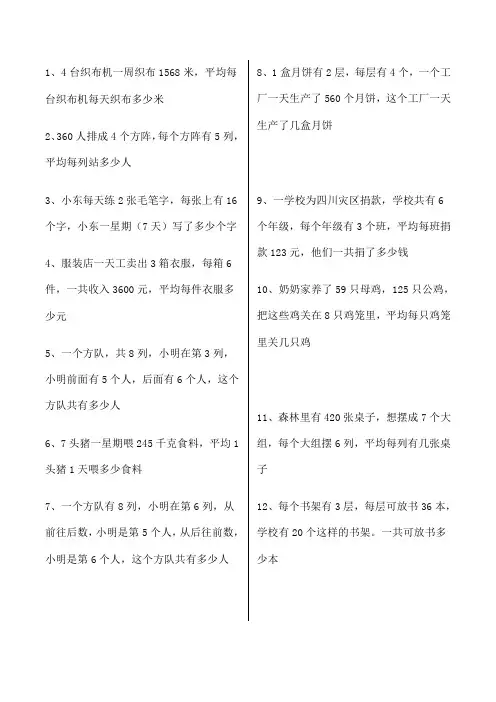 1、4 台织布机一周织布 1568 米，平均每台织布机每天织布多少米

2、360 人排成 4 个方阵，每个方阵有 5 列，平均每列站多少人

3、小东每天练 2 张毛笔字，每张上有 16 个字，小东一星期（7 天）写了多少个字

4、服装店一天工卖出 3 箱衣服，每箱 6 件，一共收入 3600 元，平均每件衣服多少元

5、一个方队，共 8 列，小明在第 3 列，小明前面有 5 个人，后面有 6 个人，这个方队共有多少人

6、7 头猪一星期喂 245 千克食料，平均 1 头猪 1 天喂多少食料

7、一个方队有 8 列，小明在第 6 列，从前往后数，小明是第 5 个人，从后往前数，小明是第 6 个人，这个方队共有多少人

8、1 盒月饼有 2 层，每层有 4 个，一个工厂一天生产了 560 个月饼，这个工厂一天生产了几盒月饼

9、一学校为四川灾区捐款，学校共有 6 个年级，每个年级有 3 个班，平均每班捐款 123 元，他们一共捐了多少钱

10、奶奶家养了 59 只母鸡，125 只公鸡，把这些鸡关在 8 只鸡笼里，平均每只鸡笼里关几只鸡

11、森林里有 420 张桌子，想摆成 7 个大组，每个大组摆 6 列，平均每列有几张桌子

12、每个书架有 3 层，每层可放书 36 本，学校有 20 个这样的书架。一共可放书多少本